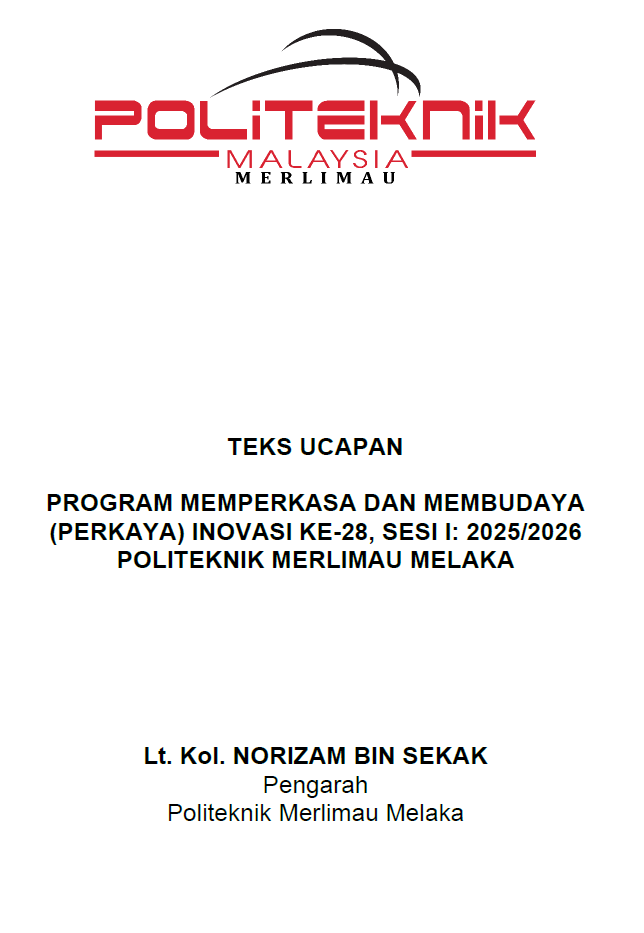 POLITEKNIK
MALAYSIA
MERLIMAU

TEKS UCAPAN

PROGRAM MEMPERKASA DAN MEMBUDAYA (PERKAYA) INOVASI KE-28, SESI I: 2025/2026 POLITEKNIK MERLIMAU MELAKA

Lt. Kol. NORIZAM BIN SEKAK
Pengarah
Politeknik Merlimau Melaka